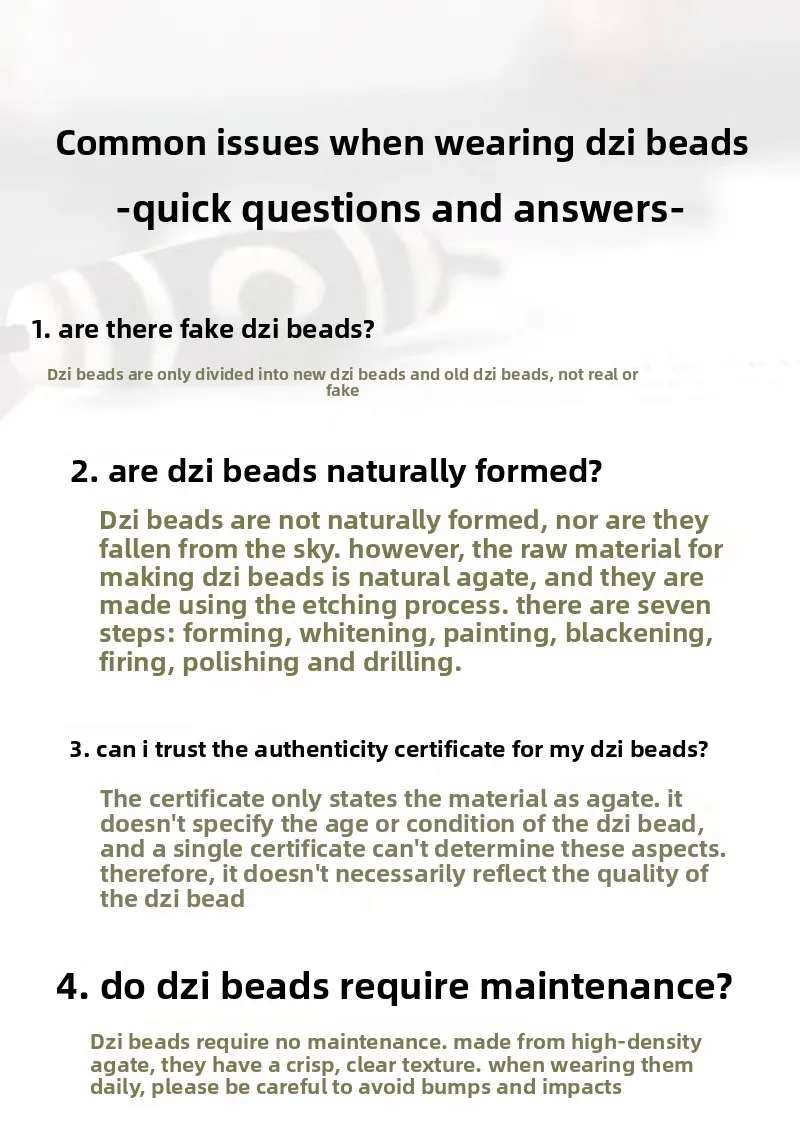 Common issues when wearing dzi beads
-quick questions and answers-

1. are there fake dzi beads?

Dzi beads are only divided into new dzi beads and old dzi beads, not real or fake

2. are dzi beads naturally formed?

Dzi beads are not naturally formed, nor are they fallen from the sky. however, the raw material for making dzi beads is natural agate, and they are made using the etching process. there are seven steps: forming, whitening, painting, blackening, firing, polishing and drilling.

3. can i trust the authenticity certificate for my dzi beads?

The certificate only states the material as agate. it doesn't specify the age or condition of the dzi bead, and a single certificate can't determine these aspects. therefore, it doesn't necessarily reflect the quality of the dzi bead

4. do dzi beads require maintenance?

Dzi beads require no maintenance. made from high-density agate, they have a crisp, clear texture. when wearing them daily, please be careful to avoid bumps and impacts